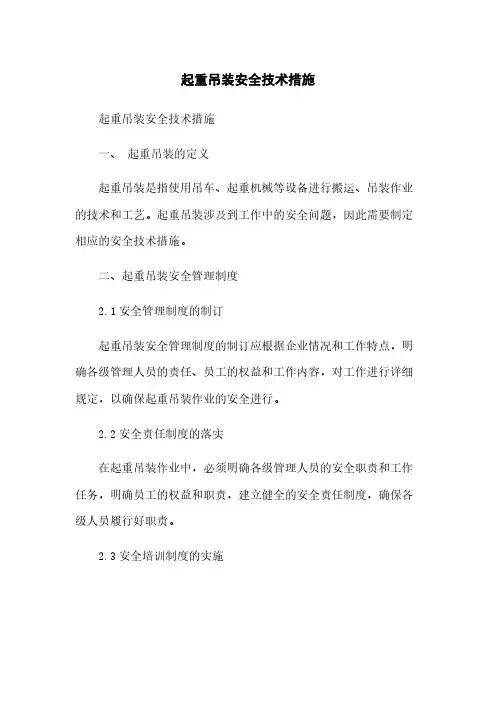 起重吊装安全技术措施

起重吊装安全技术措施

一、 起重吊装的定义

起重吊装是指使用吊车、起重机械等设备进行搬运、吊装作业的技术和工艺。起重吊装涉及到工作中的安全问题，因此需要制定相应的安全技术措施。

二、起重吊装安全管理制度

2.1 安全管理制度的制订

起重吊装安全管理制度的制订应根据企业情况和工作特点，明确各级管理人员的责任、员工的权益和工作内容，对工作进行详细规定，以确保起重吊装作业的安全进行。

2.2 安全责任制度的落实

在起重吊装作业中，必须明确各级管理人员的安全职责和工作任务，明确员工的权益和职责，建立健全的安全责任制度，确保各级人员履行好职责。

2.3 安全培训制度的实施